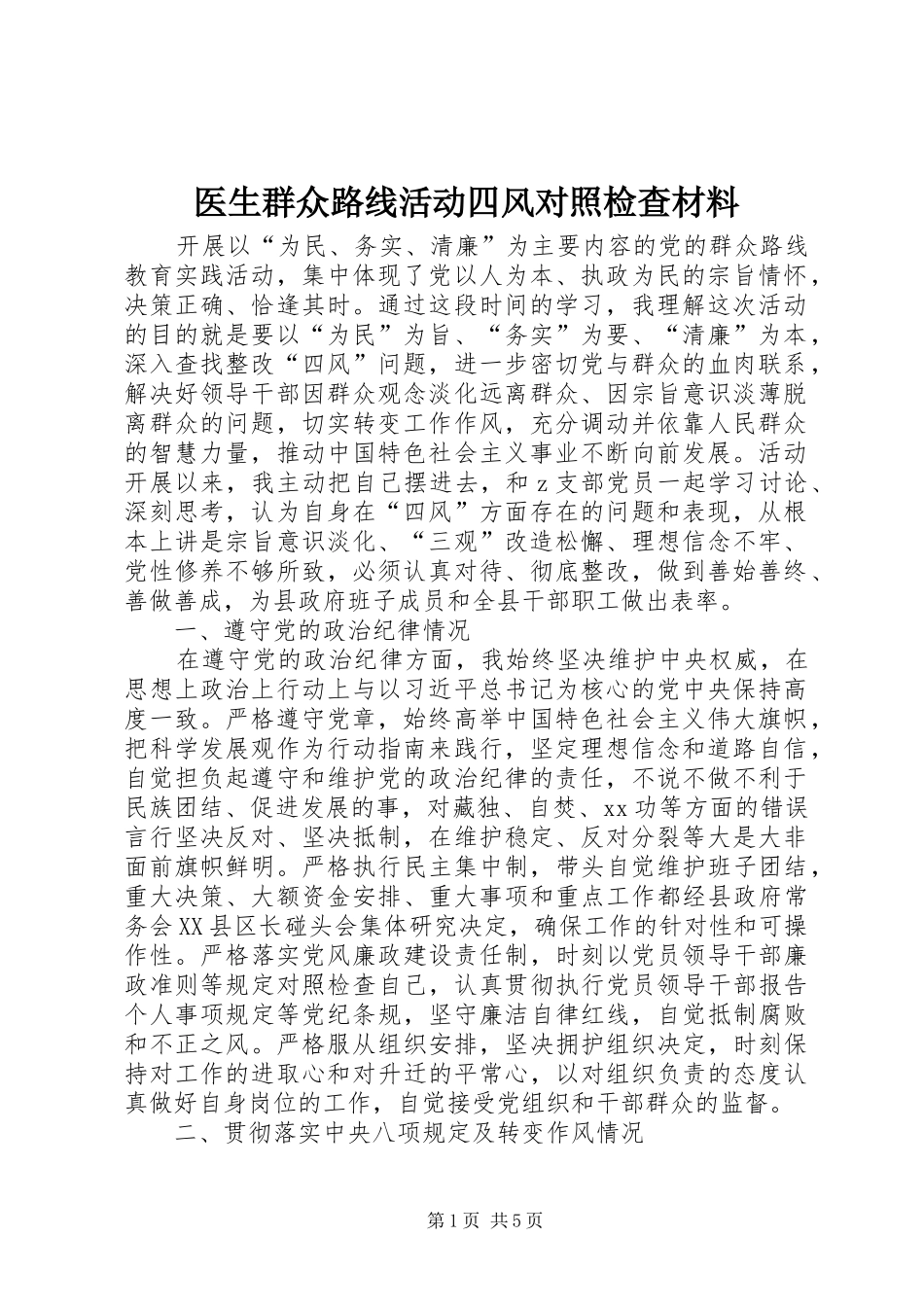 医生群众路线活动四风对照检查材料

开展以“为民、务实、清廉”为主要内容的党的群众路线教育实践活动，集中体现了党以人为本、执政为民的宗旨情怀，决策正确、恰逢其时。通过这段时间的学习，我理解这次活动的目的就是要以“为民”为旨、“务实”为要、“清廉”为本，深入查找整改“四风”问题，进一步密切党与群众的血肉联系，解决好领导干部因群众观念淡化远离群众、因宗旨意识淡薄脱离群众的问题，切实转变工作作风，充分调动并依靠人民群众的智慧力量，推动中国特色社会主义事业不断向前发展。活动开展以来，我主动把自己摆进去，和z支部党员一起学习讨论、深刻思考，认为自身在“四风”方面存在的问题和表现，从根本上讲是宗旨意识淡化、“三观”改造松懈、理想信念不牢、党性修养不够所致，必须认真对待、彻底整改，做到善始善终、善做善成，为县政府班子成员和全县干部职工做出表率。

一、遵守党的政治纪律情况

在遵守党的政治纪律方面，我始终坚决维护中央权威，在思想上政治上行动上与以习近平总书记为核心的党中央保持高度一致。严格遵守党章，始终高举中国特色社会主义伟大旗帜，把科学发展观作为行动指南来践行，坚定理想信念和道路自信，自觉担负起遵守和维护党的政治纪律的责任，不说不做不利于民族团结、促进发展的事，对藏独、自焚、xx功等方面的错误言行坚决反对、坚决抵制，在维护稳定、反对分裂等大是大非面前旗帜鲜明。严格执行民主集中制，带头自觉维护班子团结，重大决策、大额资金安排、重大事项和重点工作都经县政府常务会XX县区长碰头会集体研究决定，确保工作的针对性和可操作性。严格落实党风廉政建设责任制，时刻以党员领导干部廉政准则等规定对照检查自己，认真贯彻执行党员领导干部报告个人事项规定等党纪条规，坚守廉洁自律红线，自觉抵制腐败和不正之风。严格服从组织安排，坚决拥护组织决定，时刻保持对工作的进取心和对升迁的平常心，以对组织负责的态度认真做好自身岗位的工作，自觉接受党组织和干部群众的监督。

二、贯彻落实中央八项规定及转变作风情况

第1页 共5页